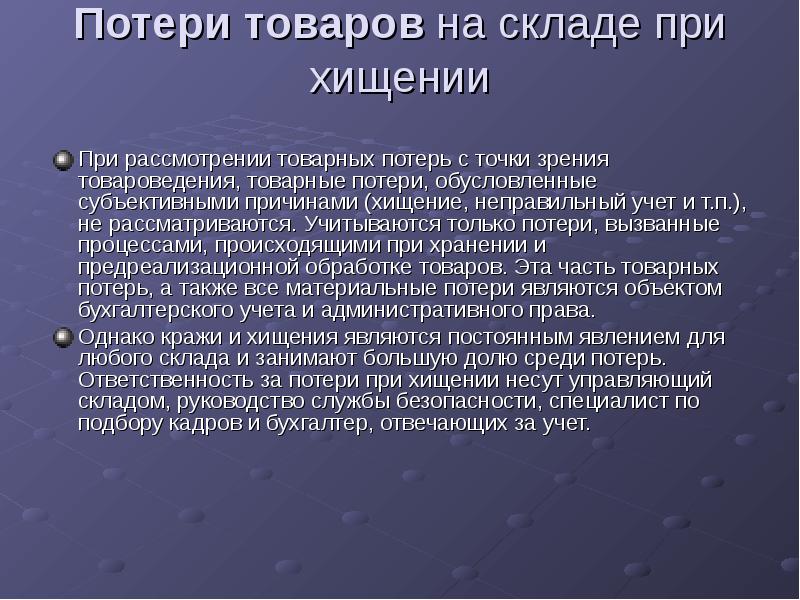 Потери товаров на складе при хищении

При рассмотрении товарных потерь с точки зрения товароведения, товарные потери, обусловленные субъективными причинами (хищение, неправильный учет и т.п.), не рассматриваются. Учитываются только потери, вызванные процессами, происходящими при хранении и предреализационной обработке товаров. Эта часть товарных потерь, а также все материальные потери являются объектом бухгалтерского учета и административного права.

Однако кражи и хищения являются постоянным явлением для любого склада и занимают большую долю среди потерь. Ответственность за потери при хищении несут управляющий складом, руководство службы безопасности, специалист по подбору кадров и бухгалтер, отвечающих за учет.